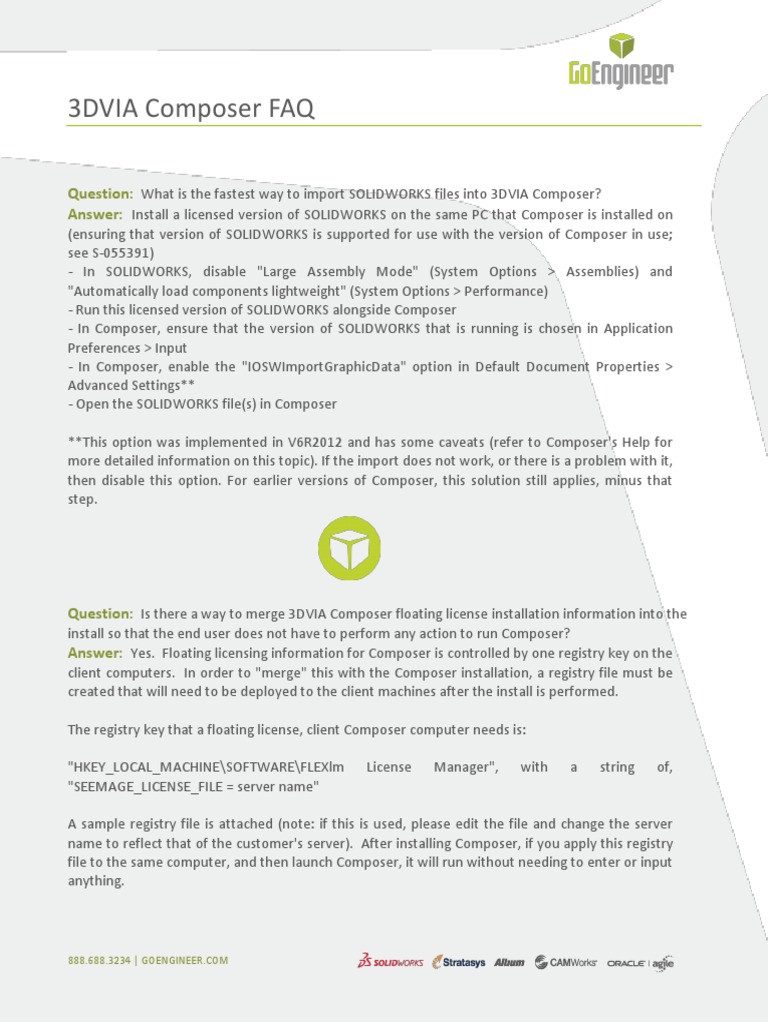 GoEngineer

3DVIA Composer FAQ

Question: What is the fastest way to import SOLIDWORKS files into 3DVIA Composer?
Answer: Install a licensed version of SOLIDWORKS on the same PC that Composer is installed on (ensuring that version of SOLIDWORKS is supported for use with the version of Composer in use; see S-055391)
- In SOLIDWORKS, disable "Large Assembly Mode" (System Options > Assemblies) and "Automatically load components lightweight" (System Options > Performance)
- Run this licensed version of SOLIDWORKS alongside Composer
- In Composer, ensure that the version of SOLIDWORKS that is running is chosen in Application Preferences > Input
- In Composer, enable the "IOSWImportGraphicData" option in Default Document Properties > Advanced Settings**
- Open the SOLIDWORKS file(s) in Composer

**This option was implemented in V6R2012 and has some caveats (refer to Composer's Help for more detailed information on this topic). If the import does not work, or there is a problem with it, then disable this option. For earlier versions of Composer, this solution still applies, minus that step.

Question: Is there a way to merge 3DVIA Composer floating license installation information into the install so that the end user does not have to perform any action to run Composer?
Answer: Yes. Floating licensing information for Composer is controlled by one registry key on the client computers. In order to "merge" this with the Composer installation, a registry file must be created that will need to be deployed to the client machines after the install is performed.

The registry key that a floating license, client Composer computer needs is:

"HKEY_LOCAL_MACHINE\SOFTWARE\FLEXlm License Manager", with a string of, "SEEMAGE_LICENSE_FILE = server name"

A sample registry file is attached (note: if this is used, please edit the file and change the server name to reflect that of the customer's server). After installing Composer, if you apply this registry file to the same computer, and then launch Composer, it will run without needing to enter or input anything.

888.688.3234 | GOENGINEER.COM

SOLIDWORKS Stratasys Album CAMWorks ORACLE | agile